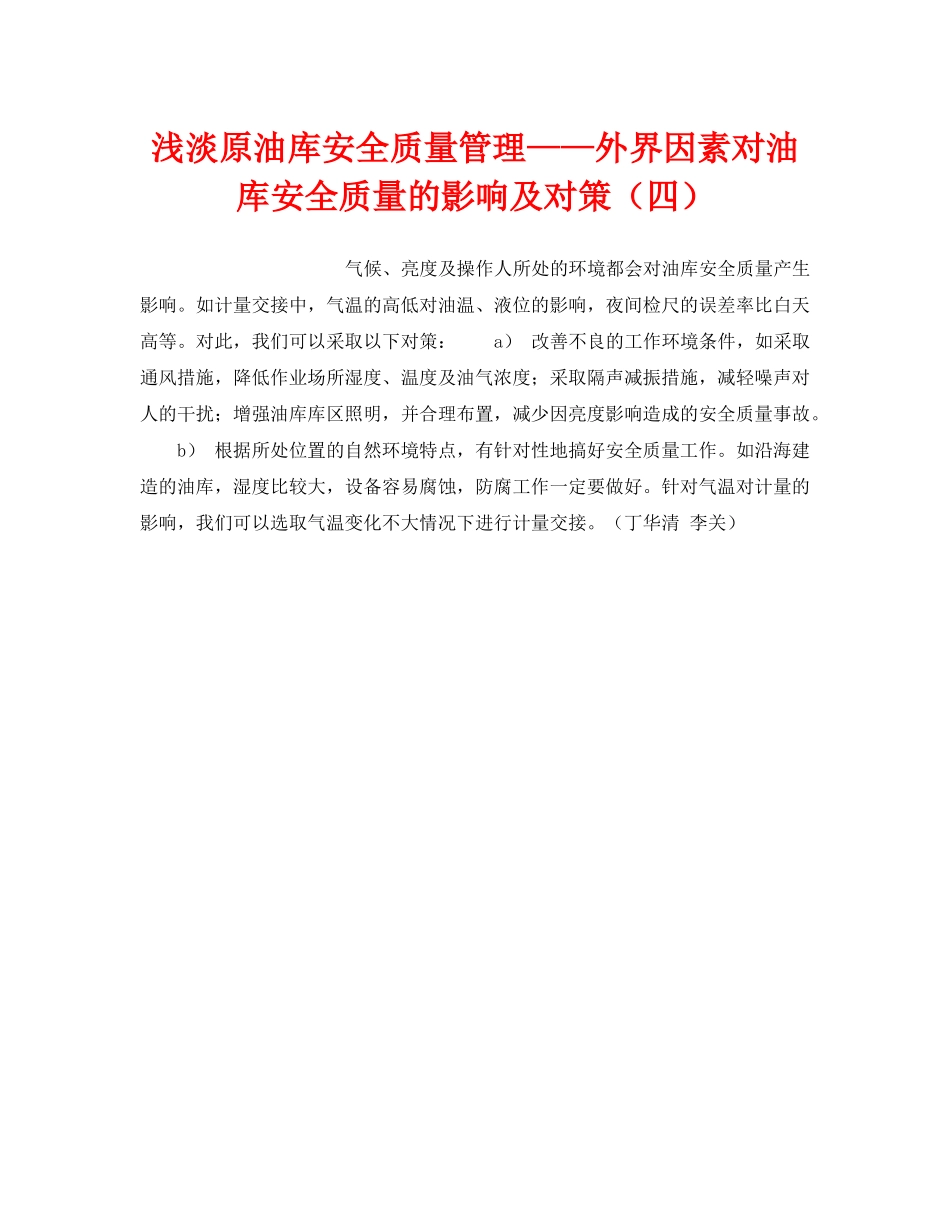 浅淡原油库安全质量管理——外界因素对油库安全质量的影响及对策（四）

气候、亮度及操作人所处的环境都会对油库安全质量产生影响。如计量交接中，气温的高低对油温、液位的影响，夜间检尺的误差率比白天高等。对此，我们可以采取以下对策： a） 改善不良的工作环境条件，如采取通风措施，降低作业场所湿度、温度及油气浓度；采取隔声减振措施，减轻噪声对人的干扰；增强油库库区照明，并合理布置，减少因亮度影响造成的安全质量事故。

b） 根据所处位置的自然环境特点，有针对性地搞好安全质量工作。如沿海建造的油库，湿度比较大，设备容易腐蚀，防腐工作一定要做好。针对气温对计量的影响，我们可以选取气温变化不大情况下进行计量交接。（丁华清 李关）